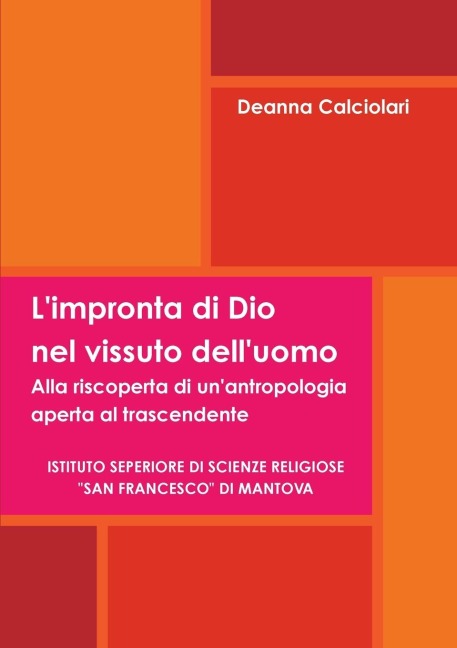 Deanna Calciolari

L'impronta di Dio nel vissuto dell'uomo

Alla riscoperta di un'antropologia aperta al trascendente

ISTITUTO SEPERIORE DI SCIENZE RELIGIOSE "SAN FRANCESCO" DI MANTOVA